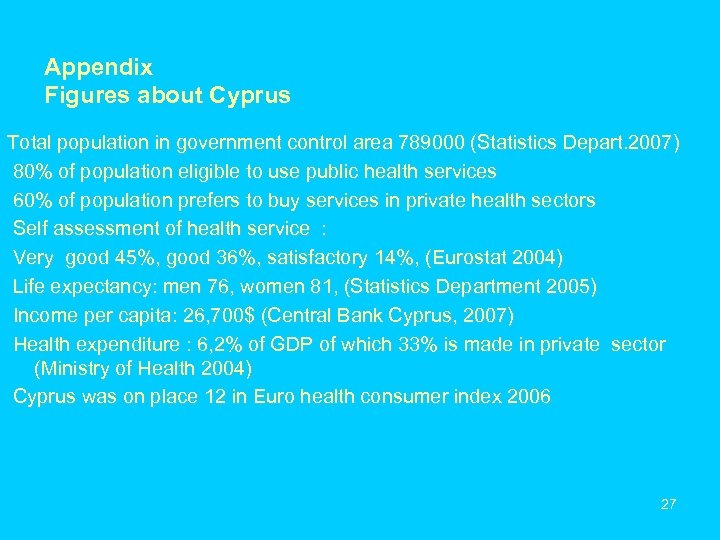 Appendix
Figures about Cyprus

Total population in government control area 789000 (Statistics Depart.2007)

80% of population eligible to use public health services

60% of population prefers to buy services in private health sectors

Self assessment of health service :

Very good 45%, good 36%, satisfactory 14%, (Eurostat 2004)

Life expectancy: men 76, women 81, (Statistics Department 2005)

Income per capita: 26,700$ (Central Bank Cyprus, 2007)

Health expenditure : 6,2% of GDP of which 33% is made in private sector (Ministry of Health 2004)

Cyprus was on place 12 in Euro health consumer index 2006

27